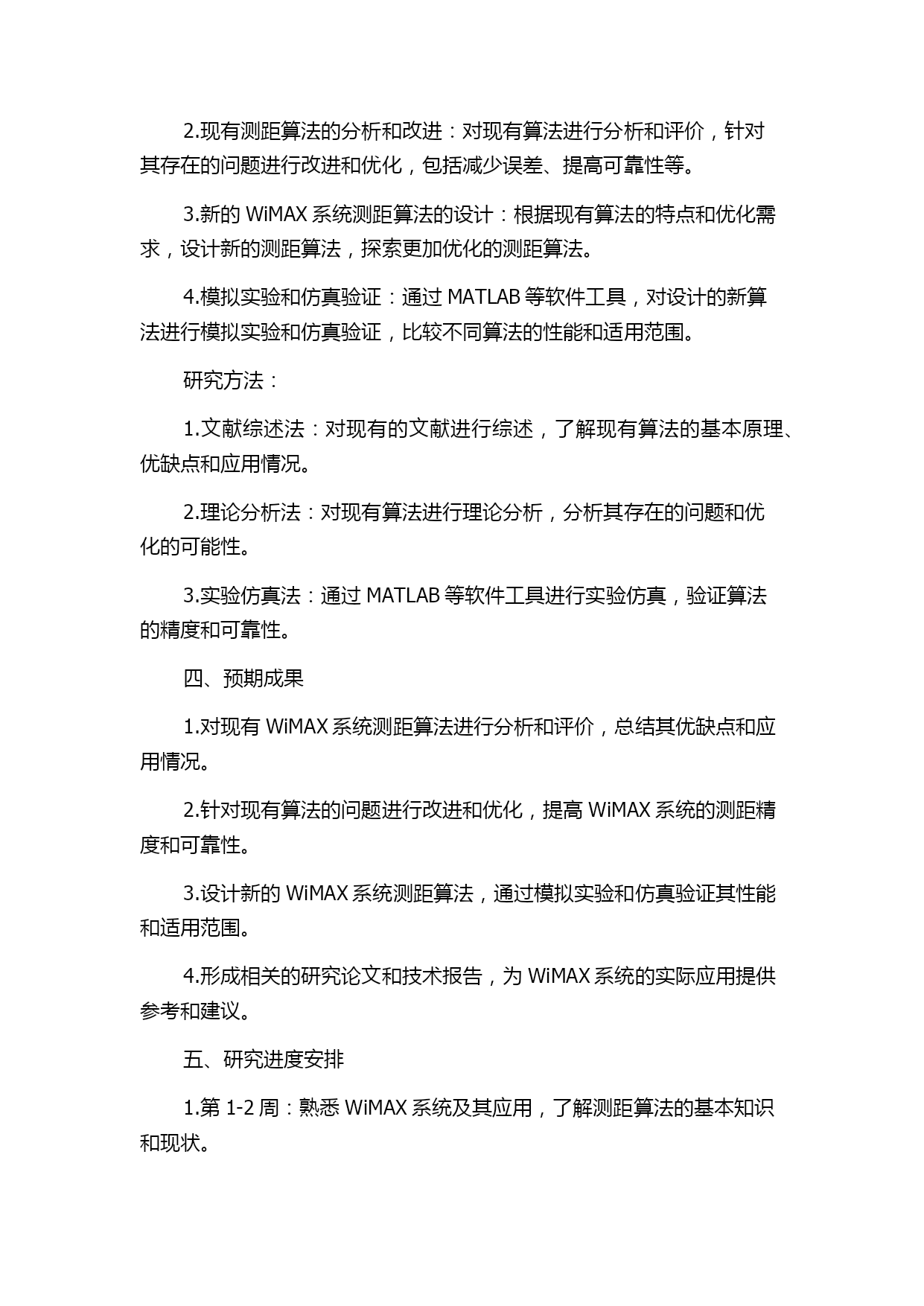 2.现有测距算法的分析和改进：对现有算法进行分析和评价，针对其存在的问题进行改进和优化，包括减少误差、提高可靠性等。

3.新的 WiMAX 系统测距算法的设计：根据现有算法的特点和优化需求，设计新的测距算法，探索更加优化的测距算法。

4.模拟实验和仿真验证：通过 MATLAB 等软件工具，对设计的新算法进行模拟实验和仿真验证，比较不同算法的性能和适用范围。

研究方法：

1.文献综述法：对现有的文献进行综述，了解现有算法的基本原理、优缺点和应用情况。

2.理论分析法：对现有算法进行理论分析，分析其存在的问题和优化的可能性。

3.实验仿真法：通过 MATLAB 等软件工具进行实验仿真，验证算法的精度和可靠性。

四、预期成果

1.对现有 WiMAX 系统测距算法进行分析和评价，总结其优缺点和应用情况。

2.针对现有算法的问题进行改进和优化，提高 WiMAX 系统的测距精度和可靠性。

3.设计新的 WiMAX 系统测距算法，通过模拟实验和仿真验证其性能和适用范围。

4.形成相关的研究论文和技术报告，为 WiMAX 系统的实际应用提供参考和建议。

五、研究进度安排

1.第 1-2 周：熟悉 WiMAX 系统及其应用，了解测距算法的基本知识和现状。